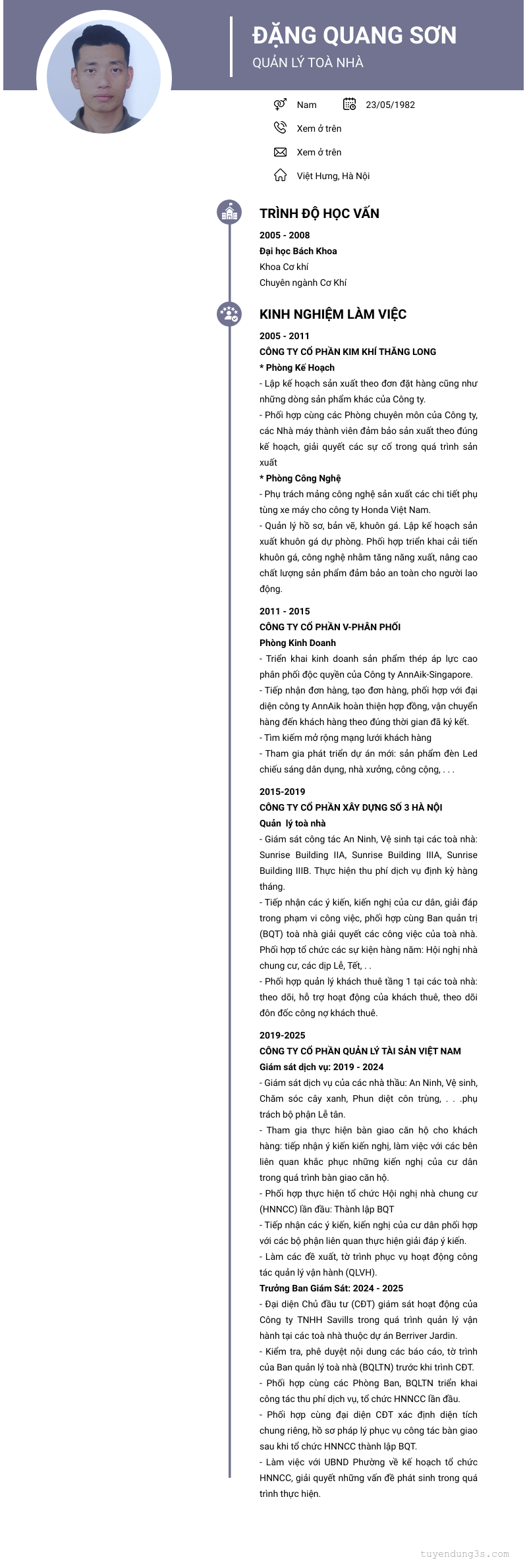 ĐẶNG QUANG SƠN
QUẢN LÝ TOÀ NHÀ

Nam
23/05/1982
Xem ở trên
Xem ở trên
Việt Hưng, Hà Nội

TRÌNH ĐỘ HỌC VẤN

2005 - 2008
Đại học Bách Khoa
Khoa Cơ khí
Chuyên ngành Cơ Khí

KINH NGHIỆM LÀM VIỆC

2005 - 2011
CÔNG TY CỔ PHẦN KIM KHÍ THĂNG LONG
* Phòng Kế Hoạch
- Lập kế hoạch sản xuất theo đơn đặt hàng cũng như những dòng sản phẩm khác của Công ty.
- Phối hợp cùng các Phòng chuyên môn của Công ty, các Nhà máy thành viên đảm bảo sản xuất theo đúng kế hoạch, giải quyết các sự cố trong quá trình sản xuất
* Phòng Công Nghệ
- Phụ trách mảng công nghệ sản xuất các chi tiết phụ tùng xe máy cho công ty Honda Việt Nam.
- Quản lý hồ sơ, bản vẽ, khuôn gá. Lập kế hoạch sản xuất khuôn gá dự phòng. Phối hợp triển khai cải tiến khuôn gá, công nghệ nhằm tăng năng xuất, nâng cao chất lượng sản phẩm đảm bảo an toàn cho người lao động.

2011 - 2015
CÔNG TY CỔ PHẦN V-PHÂN PHỐI
Phòng Kinh Doanh
- Triển khai kinh doanh sản phẩm thép áp lực cao phân phối độc quyền của Công ty AnnAik-Singapore.
- Tiếp nhận đơn hàng, tạo đơn hàng, phối hợp với đại diện công ty AnnAik hoàn thiện hợp đồng, vận chuyển hàng đến khách hàng theo đúng thời gian đã ký kết.
- Tìm kiếm mở rộng mạng lưới khách hàng
- Tham gia phát triển dự án mới: sản phẩm đèn Led chiếu sáng dân dụng, nhà xưởng, công cộng, . . .

2015-2019
CÔNG TY CỔ PHẦN XÂY DỰNG SỐ 3 HÀ NỘI
Quản lý toà nhà
- Giám sát công tác An Ninh, Vệ sinh tại các toà nhà: Sunrise Building IIA, Sunrise Building IIIA, Sunrise Building IIIB. Thực hiện thu phí dịch vụ định kỳ hàng tháng.
- Tiếp nhận các ý kiến, kiến nghị của cư dân, giải đáp trong phạm vi công việc, phối hợp cùng Ban quản trị (BQT) toà nhà giải quyết các công việc của toà nhà. Phối hợp tổ chức các sự kiện hàng năm: Hội nghị nhà chung cư, các dịp Lễ, Tết, . .
- Phối hợp quản lý khách thuê tầng 1 tại các toà nhà: theo dõi, hỗ trợ hoạt động của khách thuê, theo dõi đôn đốc công nợ khách thuê.

2019-2025
CÔNG TY CỔ PHẦN QUẢN LÝ TÀI SẢN VIỆT NAM
Giám sát dịch vụ: 2019 - 2024
- Giám sát dịch vụ của các nhà thầu: An Ninh, Vệ sinh, Chăm sóc cây xanh, Phun diệt côn trùng, . . .phụ trách bộ phận Lễ tân.
- Tham gia thực hiện bàn giao căn hộ cho khách hàng: tiếp nhận ý kiến kiến nghị, làm việc với các bên liên quan khắc phục những kiến nghị của cư dân trong quá trình bàn giao căn hộ.
- Phối hợp thực hiện tổ chức Hội nghị nhà chung cư (HNNCC) lần đầu: Thành lập BQT
- Tiếp nhận các ý kiến, kiến nghị của cư dân phối hợp với các bộ phận liên quan thực hiện giải đáp ý kiến.
- Làm các đề xuất, tờ trình phục vụ hoạt động công tác quản lý vận hành (QLVH).
Trưởng Ban Giám Sát: 2024 - 2025
- Đại diện Chủ đầu tư (CĐT) giám sát hoạt động của Công ty TNHH Savills trong quá trình quản lý vận hành tại các toà nhà thuộc dự án Berriver Jardin.
- Kiểm tra, phê duyệt nội dung các báo cáo, tờ trình của Ban quản lý toà nhà (BQLTN) trước khi trình CĐT.
- Phối hợp cùng các Phòng Ban, BQLTN triển khai công tác thu phí dịch vụ, tổ chức HNNCC lần đầu.
- Phối hợp cùng đại diện CĐT xác định diện tích chung riêng, hồ sơ pháp lý phục vụ công tác bàn giao sau khi tổ chức HNNCC thành lập BQT.
- Làm việc với UBND Phường về kế hoạch tổ chức HNNCC, giải quyết những vấn đề phát sinh trong quá trình thực hiện.

tuyendung3s.com